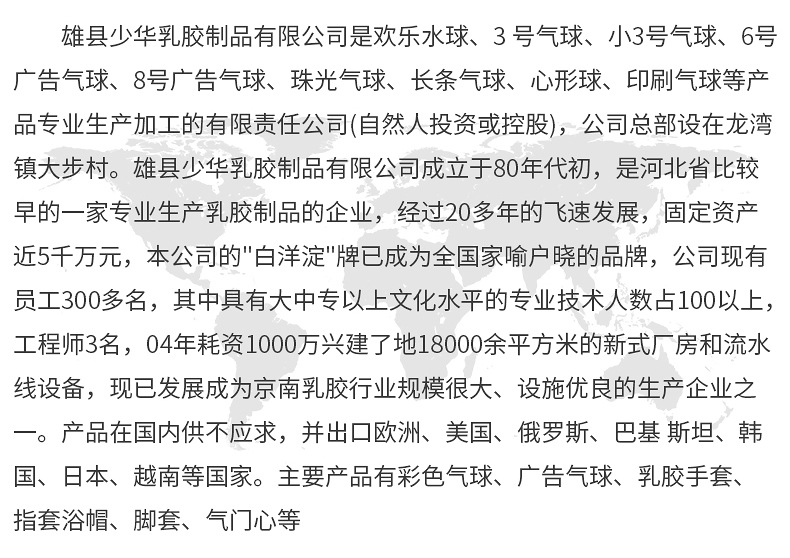 雄县少华乳胶制品有限公司是欢乐水球、3号气球、小3号气球、6号广告气球、8号广告气球、珠光气球、长条气球、心形球、印刷气球等产品专业生产加工的有限责任公司(自然人投资或控股)，公司总部设在龙湾镇大步村。雄县少华乳胶制品有限公司成立于80年代初，是河北省比较早的一家专业生产乳胶制品的企业，经过20多年的飞速发展，固定资产近5千万元，本公司的"白洋淀"牌已成为全国家喻户晓的品牌，公司现有员工300多名，其中具有大中专以上文化水平的专业技术人数占100以上，工程师3名，04年耗资1000万兴建了地18000余平方米的新式厂房和流水线设备，现已发展成为京南乳胶行业规模很大、设施优良的生产企业之一。产品在国内供不应求，并出口欧洲、美国、俄罗斯、巴基 斯坦、韩国、日本、越南等国家。主要产品有彩色气球、广告气球、乳胶手套、指套浴帽、脚套、气门心等